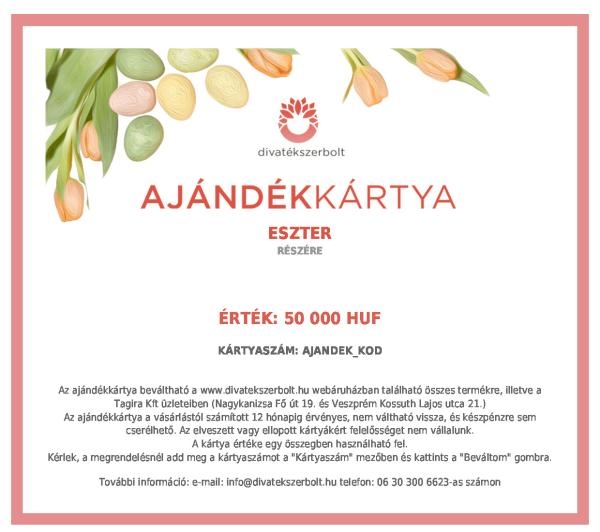 divatékszerbolt

AJÁNDÉKKÁRTYA

ESZTER
RÉSZÉRE

ÉRTÉK: 50 000 HUF

KÁRTYASZÁM: AJANDEK_KOD

Az ajándékkártya beváltható a www.divatekszerbolt.hu webáruházban található összes termékre, illetve a Tagira Kft üzleteiben (Nagykanizsa Fő út 19. és Veszprém Kossuth Lajos utca 21.)
Az ajándékkártya a vásárlástól számított 12 hónapig érvényes, nem váltható vissza, és készpénzre sem cserélhető. Az elveszett vagy ellopott kártyákért felelősséget nem vállalunk.
A kártya értéke egy összegben használható fel.
Kérlek, a megrendelésnél add meg a kártyaszámot a "Kártyaszám" mezőben és kattints a "Beváltom" gombra.

További információ: e-mail: info@divatekszerbolt.hu telefon: 06 30 300 6623-as számon